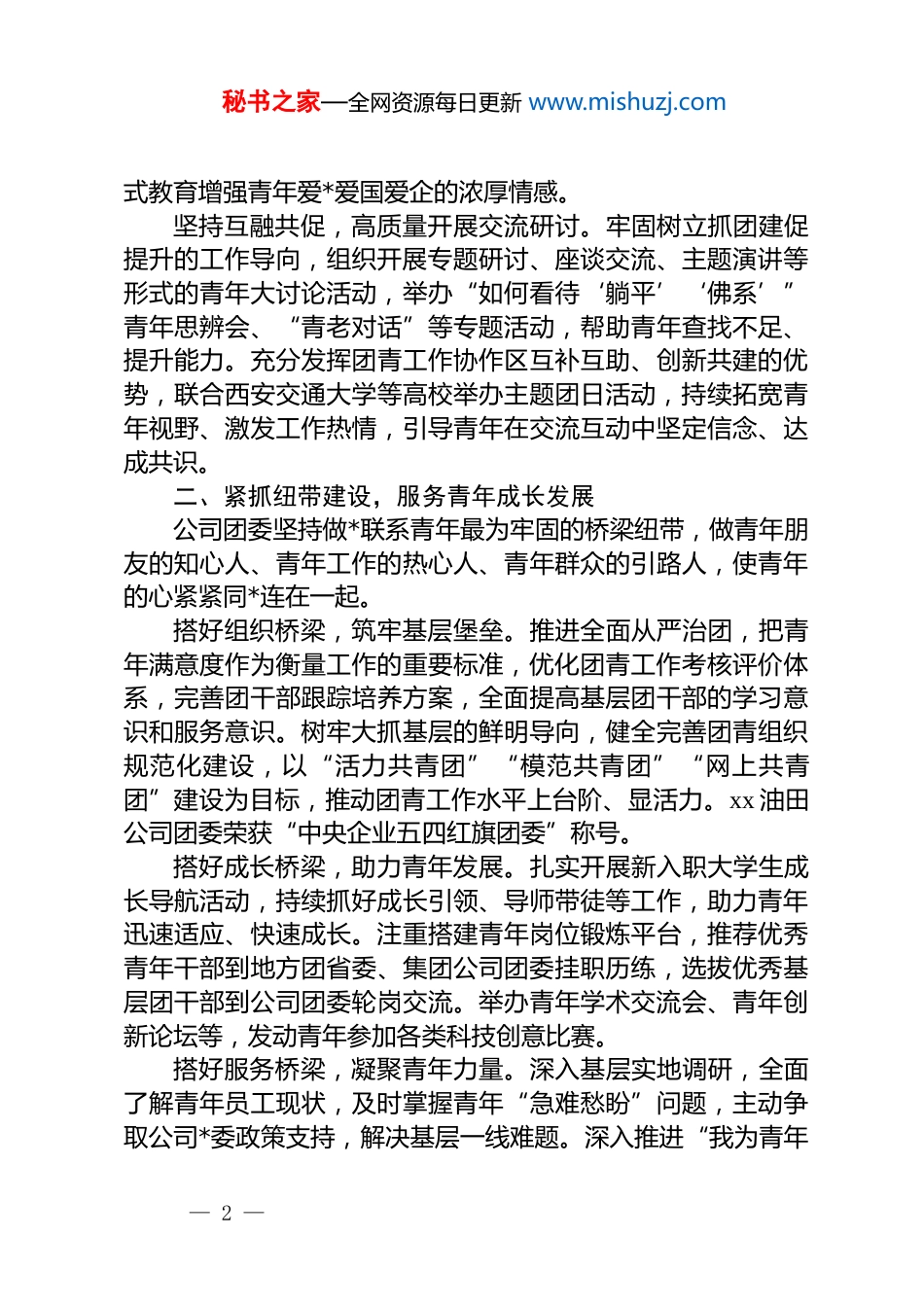 秘书之家—全网资源每日更新 www.mishuzj.com

式教育增强青年爱*爱国爱企的浓厚情感。

坚持互融共促，高质量开展交流研讨。牢固树立抓团建促提升的工作导向，组织开展专题研讨、座谈交流、主题演讲等形式的青年大讨论活动，举办“如何看待‘躺平’‘佛系’”青年思辨会、“青老对话”等专题活动，帮助青年查找不足、提升能力。充分发挥团青工作协作区互补互助、创新共建的优势，联合西安交通大学等高校举办主题团日活动，持续拓宽青年视野、激发工作热情，引导青年在交流互动中坚定信念、达成共识。

二、紧抓纽带建设，服务青年成长发展

公司团委坚持做*联系青年最为牢固的桥梁纽带，做青年朋友的知心人、青年工作的热心人、青年群众的引路人，使青年的心紧紧同*连在一起。

搭好组织桥梁，筑牢基层堡垒。推进全面从严治团，把青年满意度作为衡量工作的重要标准，优化团青工作考核评价体系，完善团干部跟踪培养方案，全面提高基层团干部的学习意识和服务意识。树牢大抓基层的鲜明导向，健全完善团青组织规范化建设，以“活力共青团”“模范共青团”“网上共青团”建设为目标，推动团青工作水平上台阶、显活力。xx油田公司团委荣获“中央企业五四红旗团委”称号。

搭好成长桥梁，助力青年发展。扎实开展新入职大学生成长导航活动，持续抓好成长引领、导师带徒等工作，助力青年迅速适应、快速成长。注重搭建青年岗位锻炼平台，推荐优秀青年干部到地方团省委、集团公司团委挂职历练，选拔优秀基层团干部到公司团委轮岗交流。举办青年学术交流会、青年创新论坛等，发动青年参加各类科技创意比赛。

搭好服务桥梁，凝聚青年力量。深入基层实地调研，全面了解青年员工现状，及时掌握青年“急难愁盼”问题，主动争取公司*委政策支持，解决基层一线难题。深入推进“我为青年

— 2 —